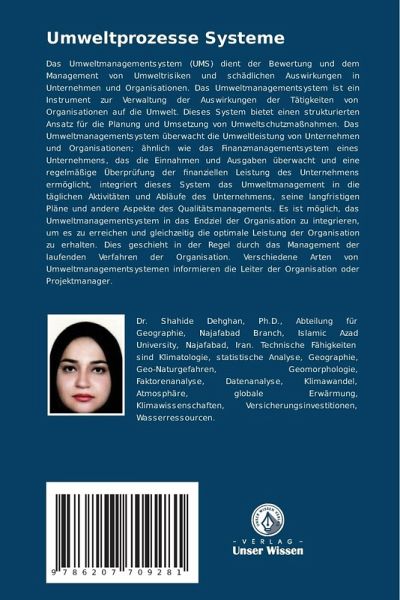 Umweltprozesse Systeme

Das Umweltmanagementsystem (UMS) dient der Bewertung und dem Management von Umweltrisiken und schädlichen Auswirkungen in Unternehmen und Organisationen. Das Umweltmanagementsystem ist ein Instrument zur Verwaltung der Auswirkungen der Tätigkeiten von Organisationen auf die Umwelt. Dieses System bietet einen strukturierten Ansatz für die Planung und Umsetzung von Umweltschutzmaßnahmen. Das Umweltmanagementsystem überwacht die Umweltleistung von Unternehmen und Organisationen; ähnlich wie das Finanzmanagementsystem eines Unternehmens, das die Einnahmen und Ausgaben überwacht und eine regelmäßige Überprüfung der finanziellen Leistung des Unternehmens ermöglicht, integriert dieses System das Umweltmanagement in die täglichen Aktivitäten und Abläufe des Unternehmens, seine langfristigen Pläne und andere Aspekte des Qualitätsmanagements. Es ist möglich, das Umweltmanagementsystem in das Endziel der Organisation zu integrieren, um es zu erreichen und gleichzeitig die optimale Leistung der Organisation zu erhalten. Dies geschieht in der Regel durch das Management der laufenden Verfahren der Organisation. Verschiedene Arten von Umweltmanagementsystemen informieren die Leiter der Organisation oder Projektmanager.

Dr. Shahide Dehghan, Ph.D., Abteilung für Geographie, Najafabad Branch, Islamic Azad University, Najafabad, Iran. Technische Fähigkeiten sind Klimatologie, statistische Analyse, Geographie, Geo-Naturgefahren, Geomorphologie, Faktorenanalyse, Datenanalyse, Klimawandel, Atmosphäre, globale Erwärmung, Klimawissenschaften, Versicherungsinvestitionen, Wasserressourcen.

9 786207 709281

UNSER WISSEN VERLAG
- VERLAG -
Unser Wissen